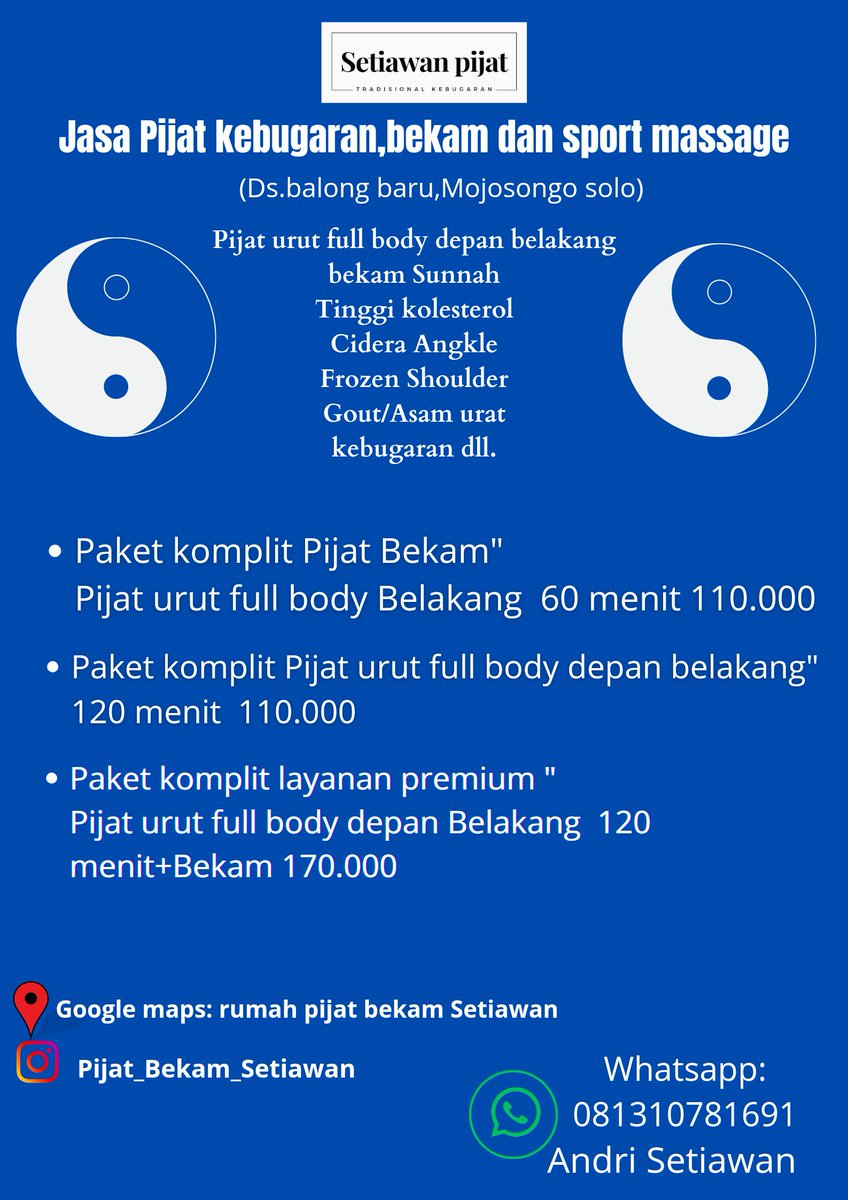 Setiawan pijat
TRADISIONAL KEBUGARAN

Jasa Pijat kebugaran,bekam dan sport massage

(Ds.balong baru,Mojosongo solo)

Pijat urut full body depan belakang
bekam Sunnah
Tinggi kolesterol
Cidera Angkle
Frozen Shoulder
Gout/Asam urat
kebugaran dll.

• Paket komplit Pijat Bekam"
Pijat urut full body Belakang 60 menit 110.000

• Paket komplit Pijat urut full body depan belakang"
120 menit 110.000

• Paket komplit layanan premium "
Pijat urut full body depan Belakang 120 menit+Bekam 170.000

Google maps: rumah pijat bekam Setiawan

Pijat_Bekam_Setiawan

Whatsapp:
081310781691
Andri Setiawan